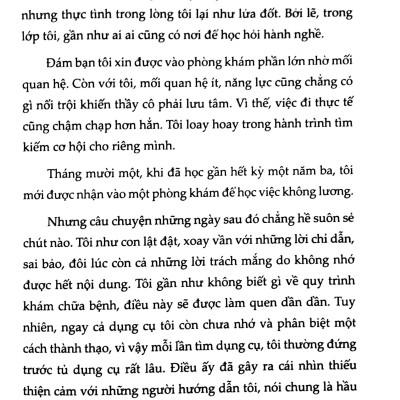 nhưng thực tình trong lòng tôi lại như lửa đốt. Bởi lẽ, trong lớp tôi, gần như ai ai cũng có nơi để học hỏi hành nghề.

Đám bạn tôi xin được vào phòng khám phần lớn nhờ mối quan hệ. Còn với tôi, mối quan hệ ít, năng lực cũng chẳng có gì nổi trội khiến thầy cô phải lưu tâm. Vì thế, việc đi thực tế cũng chậm chạp hơn hẳn. Tôi loay hoay trong hành trình tìm kiếm cơ hội cho riêng mình.

Tháng mười một, khi đã học gần hết kỳ một năm ba, tôi mới được nhận vào một phòng khám để học việc không lương.

Nhưng câu chuyện những ngày sau đó chẳng hề suôn sẻ chút nào. Tôi như con lật đật, xoay vần với những lời chỉ dẫn, sai bảo, đôi lúc còn cả những lời trách mắng do không nhớ được hết nội dung. Tôi gần như không biết gì về quy trình khám chữa bệnh, điều này sẽ được làm quen dần dần. Tuy nhiên, ngay cả dụng cụ tôi còn chưa nhớ và phân biệt một cách thành thạo, vì vậy mỗi lần tìm dụng cụ, tôi thường đứng trước tủ dụng cụ rất lâu. Điều ấy đã gây ra cái nhìn thiếu thiện cảm với những người hướng dẫn tôi, nói chung là hầu